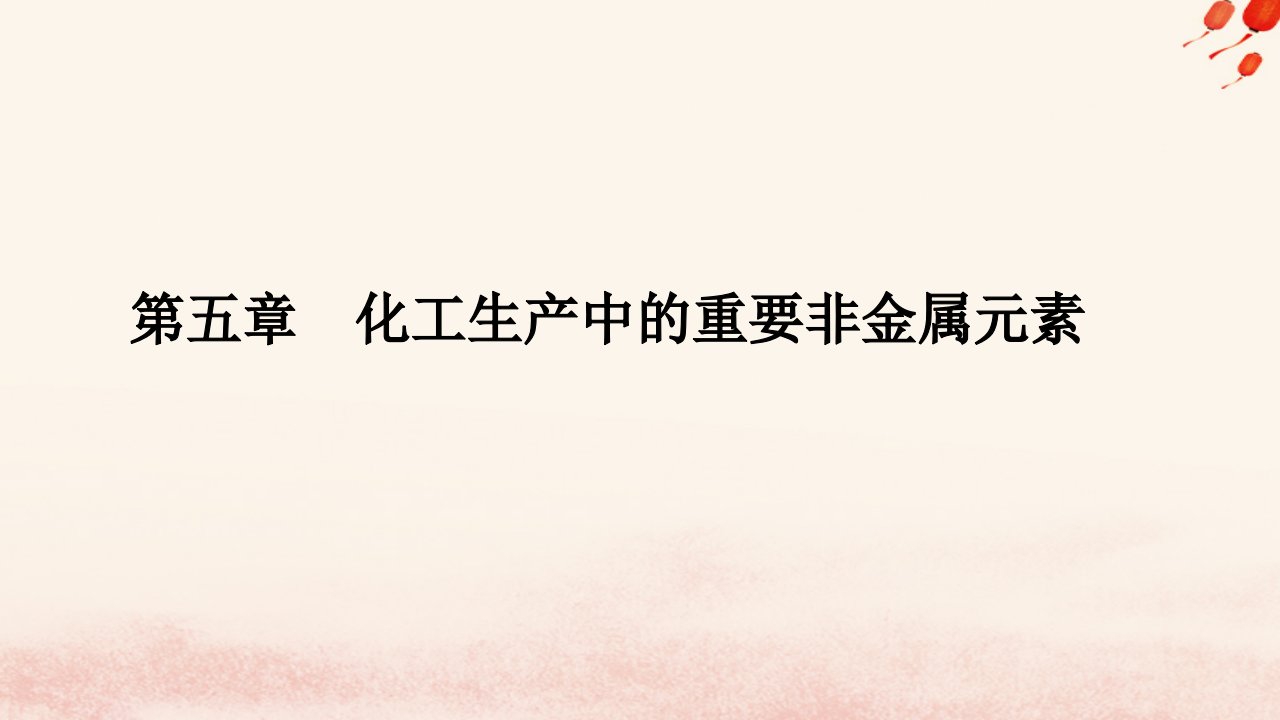 第五章　化工生产中的重要非金属元素